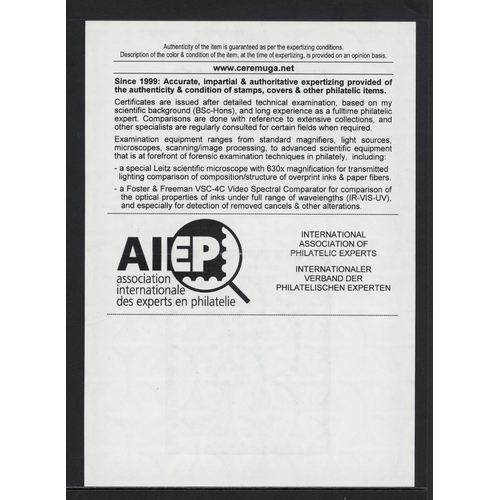 Authenticity of the item is guaranteed as per the expertizing conditions.
Description of the color & condition of the item, at the time of expertizing, is provided on an opinion basis.

www.ceremuga.net

Since 1999: Accurate, impartial & authoritative expertizing provided of the authenticity & condition of stamps, covers & other philatelic items.

Certificates are issued after detailed technical examination, based on my scientific background (BSc-Hons), and long experience as a fulltime philatelic expert. Comparisons are done with reference to extensive collections, and other specialists are regularly consulted for certain fields when required.

Examination equipment ranges from standard magnifiers, light sources, microscopes, scanning/image processing, to advanced scientific equipment that is at forefront of forensic examination techniques in philately, including:

- a special Leitz scientific microscope with 630x magnification for transmitted lighting comparison of composition/structure of overprint inks & paper fibers.
- a Foster & Freeman VSC-4C Video Spectral Comparator for comparison of the optical properties of inks under full range of wavelengths (IR-VIS-UV), and especially for detection of removed cancels & other alterations.

AIEP
association
internationale
des experts en philatelie

INTERNATIONAL
ASSOCIATION OF
PHILATELIC EXPERTS

INTERNATIONALER
VERBAND DER
PHILATELISCHEN EXPERTEN